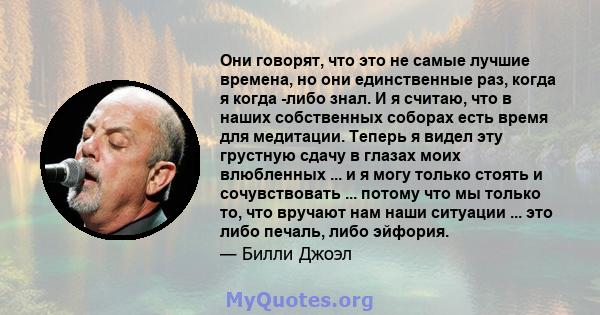 Они говорят, что это не самые лучшие времена, но они единственные раз, когда я когда -либо знал. И я считаю, что в наших собственных соборах есть время для медитации. Теперь я видел эту грустную сдачу в глазах моих влюбленных ... и я могу только стоять и сочувствовать ... потому что мы только то, что вручают нам наши ситуации ... это либо печаль, либо эйфория.

— Билли Джоэл

MyQuotes.org